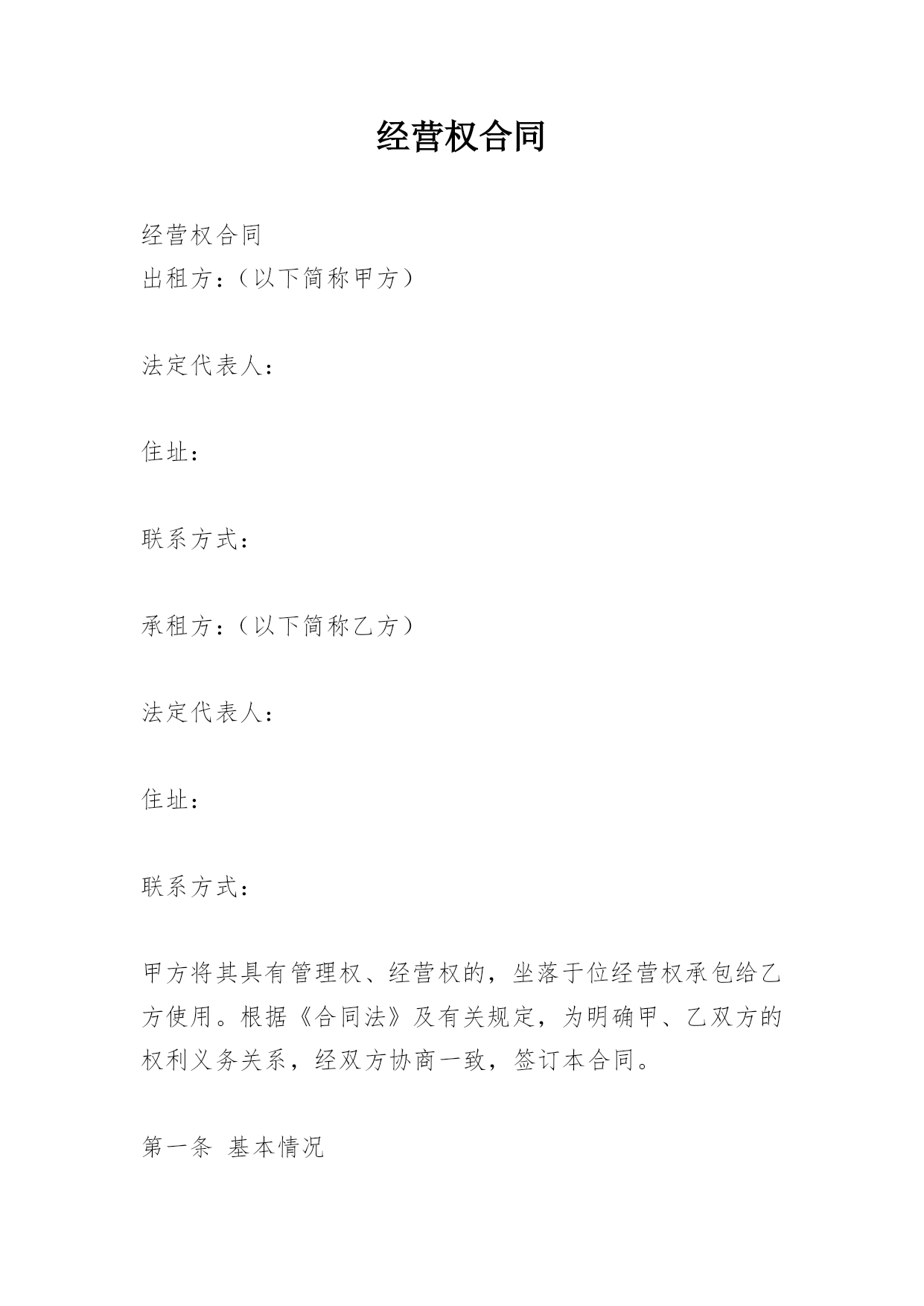 经营权合同

经营权合同
出租方：（以下简称甲方）

法定代表人：

住址：

联系方式：

承租方：（以下简称乙方）

法定代表人：

住址：

联系方式：

甲方将其具有管理权、经营权的，坐落于位经营权承包给乙方使用。根据《合同法》及有关规定，为明确甲、乙双方的权利义务关系，经双方协商一致，签订本合同。

第一条 基本情况